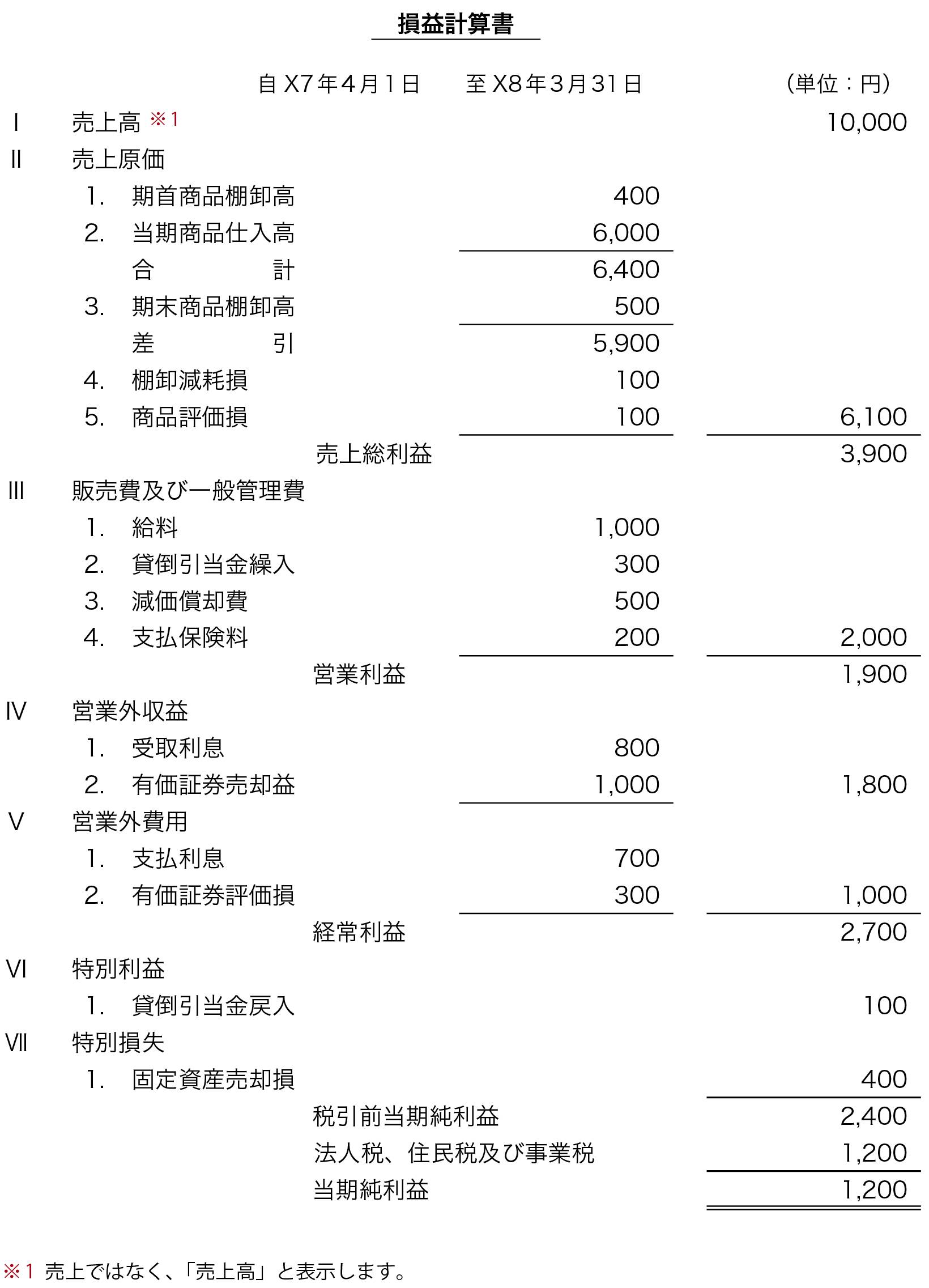 損益計算書

自 X7年4月1日　　至 X8年3月31日　　（単位：円）

| | | | |
|---|---|---|---|
| I | 売上高 ※1 | | 10,000 |
| II | 売上原価 | | |
| | 1. 期首商品棚卸高 | 400 | |
| | 2. 当期商品仕入高 | 6,000 | |
| | 合　計 | 6,400 | |
| | 3. 期末商品棚卸高 | 500 | |
| | 差　引 | 5,900 | |
| | 4. 棚卸減耗損 | 100 | |
| | 5. 商品評価損 | 100 | 6,100 |
| | 売上総利益 | | 3,900 |
| III | 販売費及び一般管理費 | | |
| | 1. 給料 | 1,000 | |
| | 2. 貸倒引当金繰入 | 300 | |
| | 3. 減価償却費 | 500 | |
| | 4. 支払保険料 | 200 | 2,000 |
| | 営業利益 | | 1,900 |
| IV | 営業外収益 | | |
| | 1. 受取利息 | 800 | |
| | 2. 有価証券売却益 | 1,000 | 1,800 |
| V | 営業外費用 | | |
| | 1. 支払利息 | 700 | |
| | 2. 有価証券評価損 | 300 | 1,000 |
| | 経常利益 | | 2,700 |
| VI | 特別利益 | | |
| | 1. 貸倒引当金戻入 | | 100 |
| VII | 特別損失 | | |
| | 1. 固定資産売却損 | | 400 |
| | 税引前当期純利益 | | 2,400 |
| | 法人税、住民税及び事業税 | | 1,200 |
| | 当期純利益 | | 1,200 |

※1 売上ではなく、「売上高」と表示します。